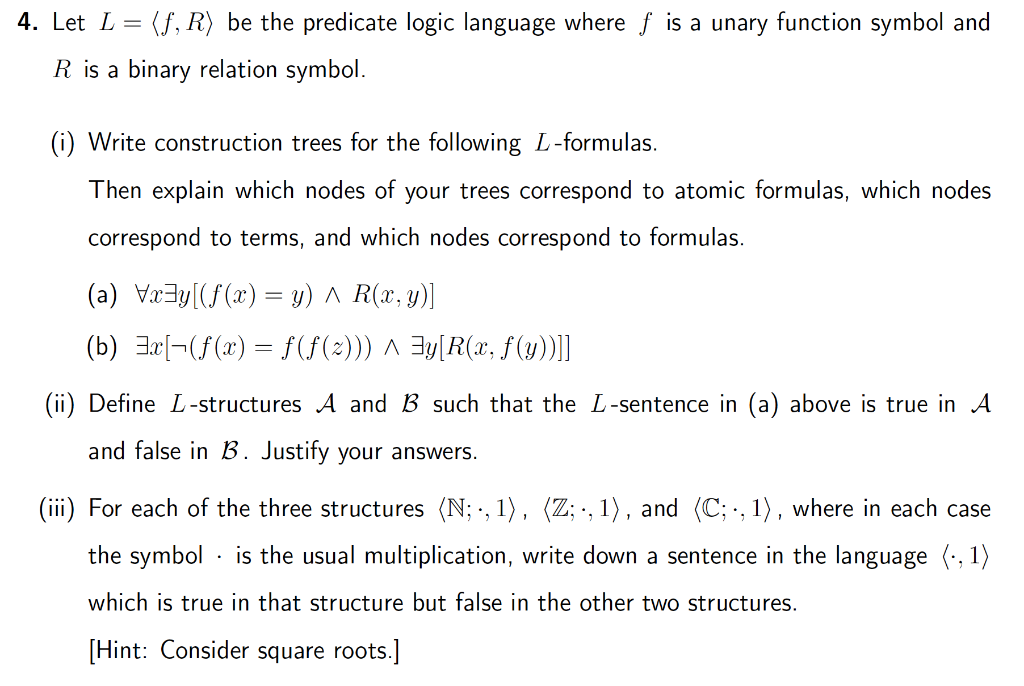 **4.** Let $L = \langle f, R \rangle$ be the predicate logic language where $f$ is a unary function symbol and $R$ is a binary relation symbol.

(i) Write construction trees for the following $L$-formulas.

Then explain which nodes of your trees correspond to atomic formulas, which nodes correspond to terms, and which nodes correspond to formulas.

(a) $\forall x \exists y[(f(x) = y) \wedge R(x, y)]$

(b) $\exists x[\neg(f(x) = f(f(z))) \wedge \exists y[R(x, f(y))]]$

(ii) Define $L$-structures $\mathcal{A}$ and $\mathcal{B}$ such that the $L$-sentence in (a) above is true in $\mathcal{A}$ and false in $\mathcal{B}$. Justify your answers.

(iii) For each of the three structures $\langle \mathbb{N}; \cdot, 1 \rangle$, $\langle \mathbb{Z}; \cdot, 1 \rangle$, and $\langle \mathbb{C}; \cdot, 1 \rangle$, where in each case the symbol $\cdot$ is the usual multiplication, write down a sentence in the language $\langle \cdot, 1 \rangle$ which is true in that structure but false in the other two structures.

[Hint: Consider square roots.]